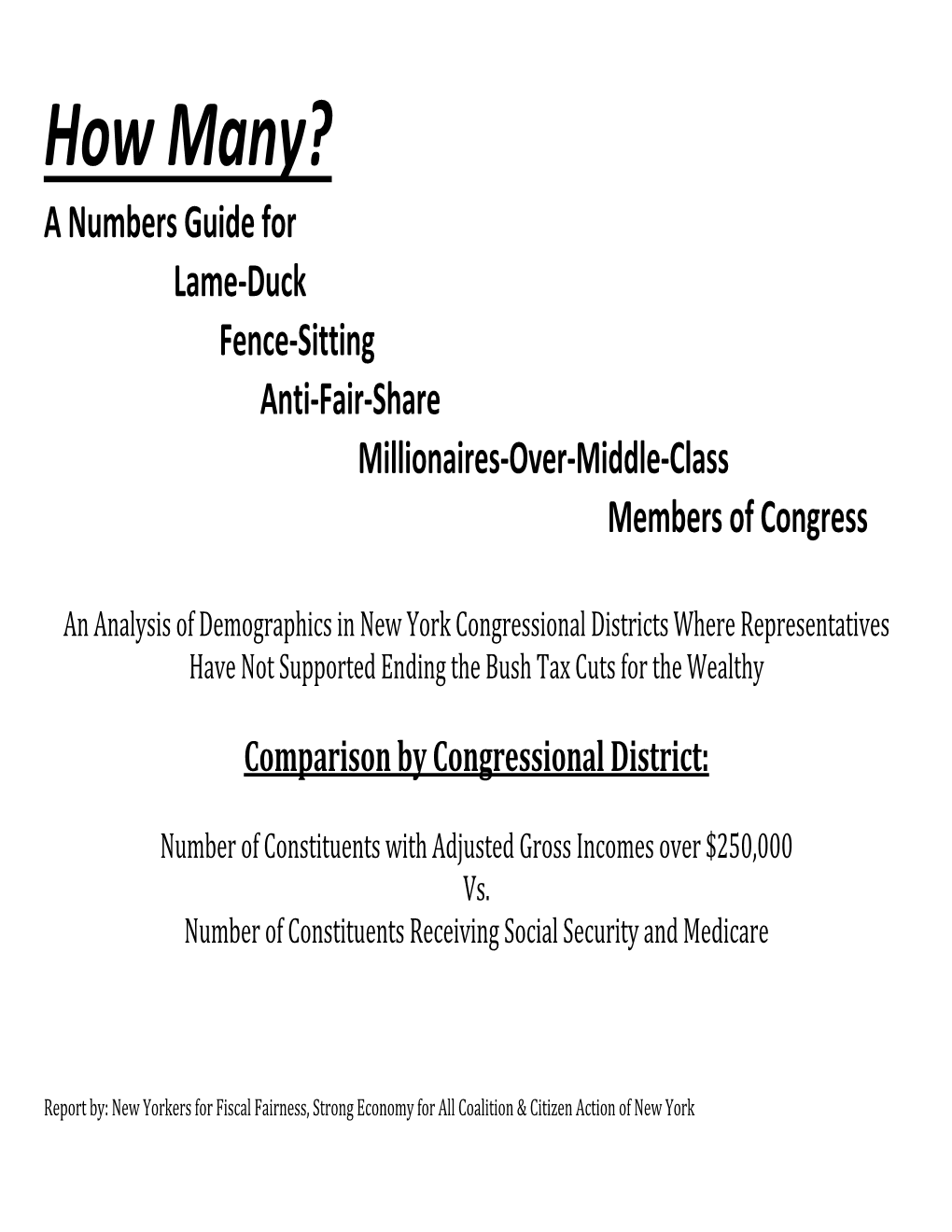 How Many?

A Numbers Guide for

Lame-Duck

Fence-Sitting

Anti-Fair-Share

Millionaires-Over-Middle-Class

Members of Congress

An Analysis of Demographics in New York Congressional Districts Where Representatives Have Not Supported Ending the Bush Tax Cuts for the Wealthy

Comparison by Congressional District:

Number of Constituents with Adjusted Gross Incomes over \$250,000
Vs.
Number of Constituents Receiving Social Security and Medicare

Report by: New Yorkers for Fiscal Fairness, Strong Economy for All Coalition & Citizen Action of New York